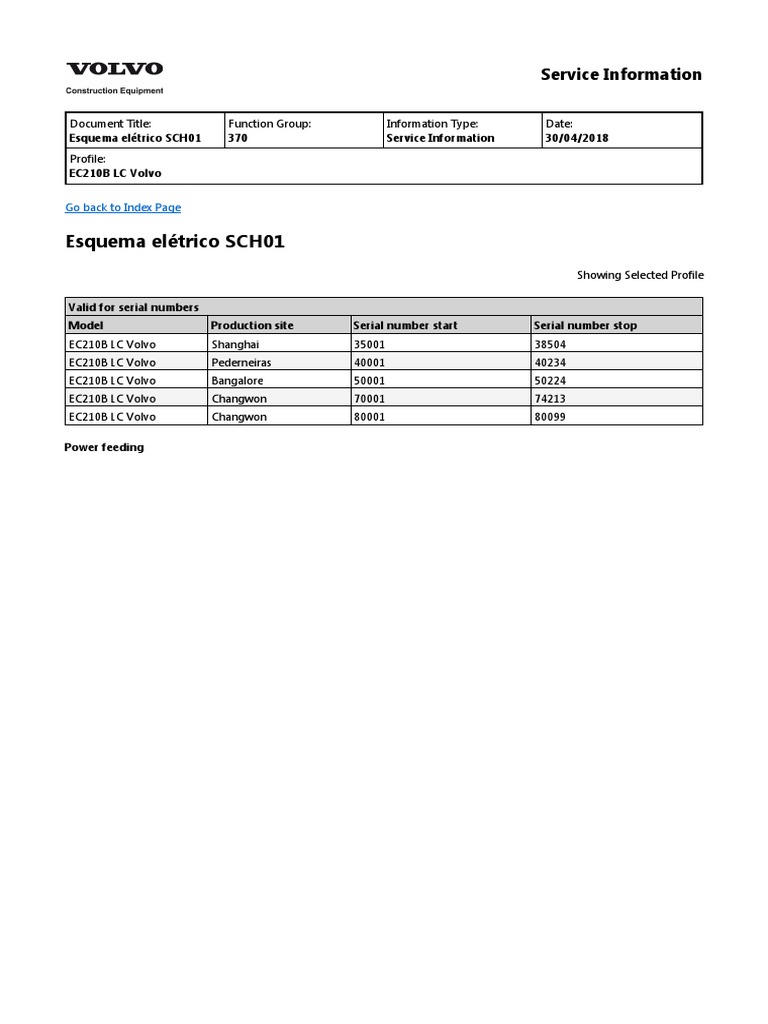 VOLVO
Construction Equipment

Service Information

| Document Title: Esquema elétrico SCH01 | Function Group: 370 | Information Type: Service Information | Date: 30/04/2018 |
|---|---|---|---|
| Profile: EC210B LC Volvo | | | |

Go back to Index Page

Esquema elétrico SCH01

Showing Selected Profile

| Valid for serial numbers | | | |
|---|---|---|---|
| Model | Production site | Serial number start | Serial number stop |
| EC210B LC Volvo | Shanghai | 35001 | 38504 |
| EC210B LC Volvo | Pederneiras | 40001 | 40234 |
| EC210B LC Volvo | Bangalore | 50001 | 50224 |
| EC210B LC Volvo | Changwon | 70001 | 74213 |
| EC210B LC Volvo | Changwon | 80001 | 80099 |

Power feeding